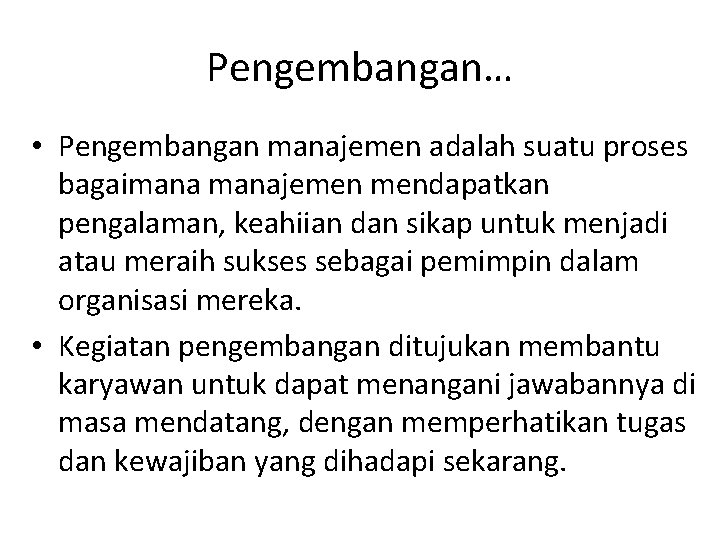 Pengembangan…

• Pengembangan manajemen adalah suatu proses bagaimana manajemen mendapatkan pengalaman, keahiian dan sikap untuk menjadi atau meraih sukses sebagai pemimpin dalam organisasi mereka.

• Kegiatan pengembangan ditujukan membantu karyawan untuk dapat menangani jawabannya di masa mendatang, dengan memperhatikan tugas dan kewajiban yang dihadapi sekarang.